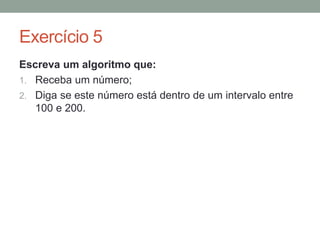 Exercício 5

Escreva um algoritmo que:

1. Receba um número;
2. Diga se este número está dentro de um intervalo entre 100 e 200.